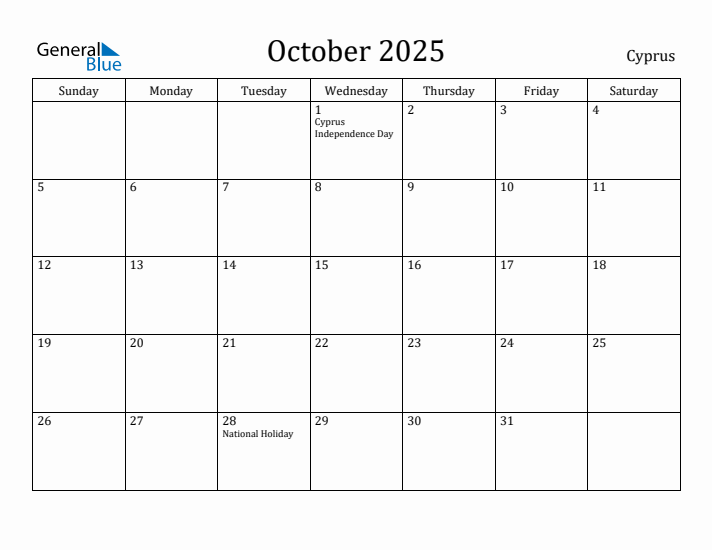 General Blue

October 2025

Cyprus

| Sunday | Monday | Tuesday | Wednesday | Thursday | Friday | Saturday |
|---|---|---|---|---|---|---|
| | | | 1 Cyprus Independence Day | 2 | 3 | 4 |
| 5 | 6 | 7 | 8 | 9 | 10 | 11 |
| 12 | 13 | 14 | 15 | 16 | 17 | 18 |
| 19 | 20 | 21 | 22 | 23 | 24 | 25 |
| 26 | 27 | 28 National Holiday | 29 | 30 | 31 | |